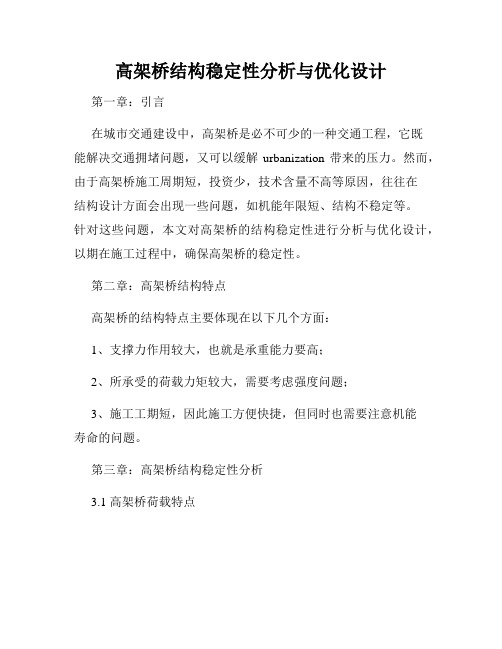 高架桥结构稳定性分析与优化设计

第一章：引言

在城市交通建设中，高架桥是必不可少的一种交通工程，它既能解决交通拥堵问题，又可以缓解 urbanization 带来的压力。然而，由于高架桥施工周期短，投资少，技术含量不高等原因，往往在结构设计方面会出现一些问题，如机能年限短、结构不稳定等。针对这些问题，本文对高架桥的结构稳定性进行分析与优化设计，以期在施工过程中，确保高架桥的稳定性。

第二章：高架桥结构特点

高架桥的结构特点主要体现在以下几个方面：

1、支撑力作用较大，也就是承重能力要高；

2、所承受的荷载力矩较大，需要考虑强度问题；

3、施工工期短，因此施工方便快捷，但同时也需要注意机能寿命的问题。

第三章：高架桥结构稳定性分析

3.1 高架桥荷载特点